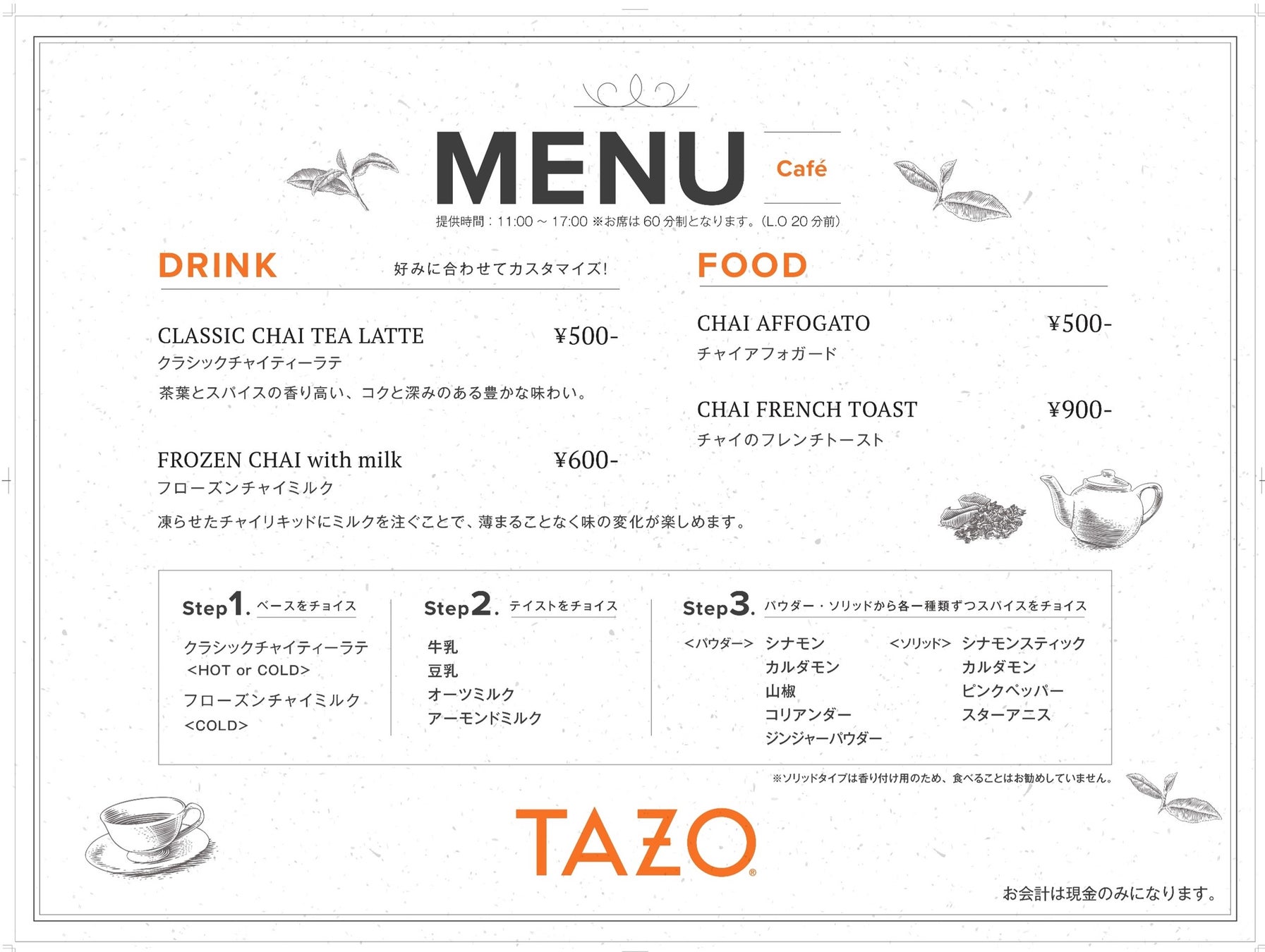 MENU Café

提供時間：11:00 ～ 17:00 ※お席は 60 分制となります。（L.O 20 分前）

DRINK 好みに合わせてカスタマイズ！

CLASSIC CHAI TEA LATTE ¥500-
クラシックチャイティーラテ
茶葉とスパイスの香り高い、コクと深みのある豊かな味わい。

FROZEN CHAI with milk ¥600-
フローズンチャイミルク
凍らせたチャイリキッドにミルクを注ぐことで、薄まることなく味の変化が楽しめます。

FOOD

CHAI AFFOGATO ¥500-
チャイアフォガード

CHAI FRENCH TOAST ¥900-
チャイのフレンチトースト

Step1. ベースをチョイス
クラシックチャイティーラテ
<HOT or COLD>
フローズンチャイミルク
<COLD>

Step2. テイストをチョイス
牛乳
豆乳
オーツミルク
アーモンドミルク

Step3. パウダー・ソリッドから各一種類ずつスパイスをチョイス
<パウダー> シナモン
カルダモン
山椒
コリアンダー
ジンジャーパウダー
<ソリッド> シナモンスティック
カルダモン
ピンクペッパー
スターアニス

※ソリッドタイプは香り付け用のため、食べることはお勧めしていません。

TAZO®

お会計は現金のみになります。